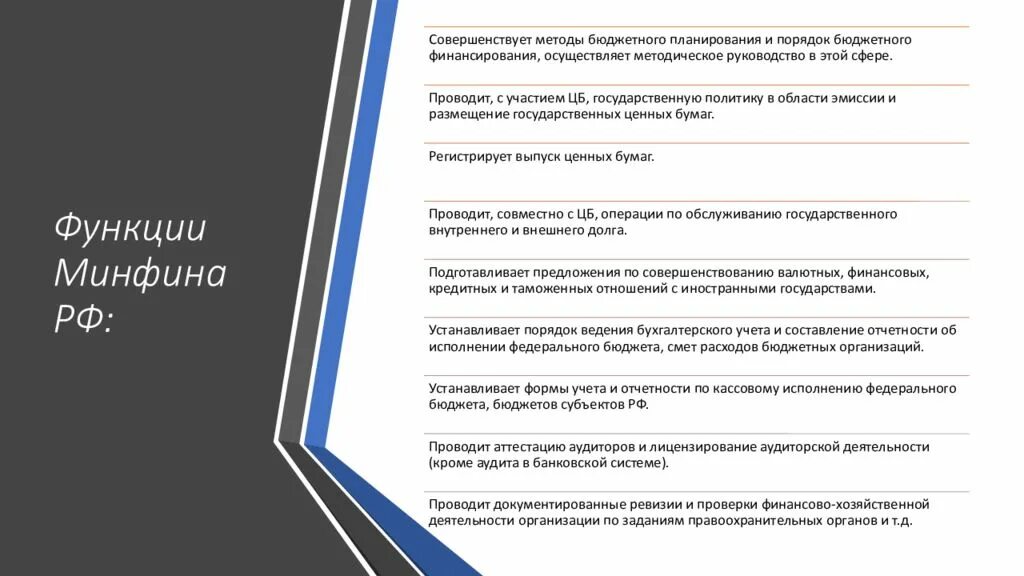 Функции Минфина РФ:

Совершенствует методы бюджетного планирования и порядок бюджетного финансирования, осуществляет методическое руководство в этой сфере.

Проводит, с участием ЦБ, государственную политику в области эмиссии и размещение государственных ценных бумаг.

Регистрирует выпуск ценных бумаг.

Проводит, совместно с ЦБ, операции по обслуживанию государственного внутреннего и внешнего долга.

Подготавливает предложения по совершенствованию валютных, финансовых, кредитных и таможенных отношений с иностранными государствами.

Устанавливает порядок ведения бухгалтерского учета и составление отчетности об исполнении федерального бюджета, смет расходов бюджетных организаций.

Устанавливает формы учета и отчетности по кассовому исполнению федерального бюджета, бюджетов субъектов РФ.

Проводит аттестацию аудиторов и лицензирование аудиторской деятельности (кроме аудита в банковской системе).

Проводит документированные ревизии и проверки финансово-хозяйственной деятельности организации по заданиям правоохранительных органов и т.д.